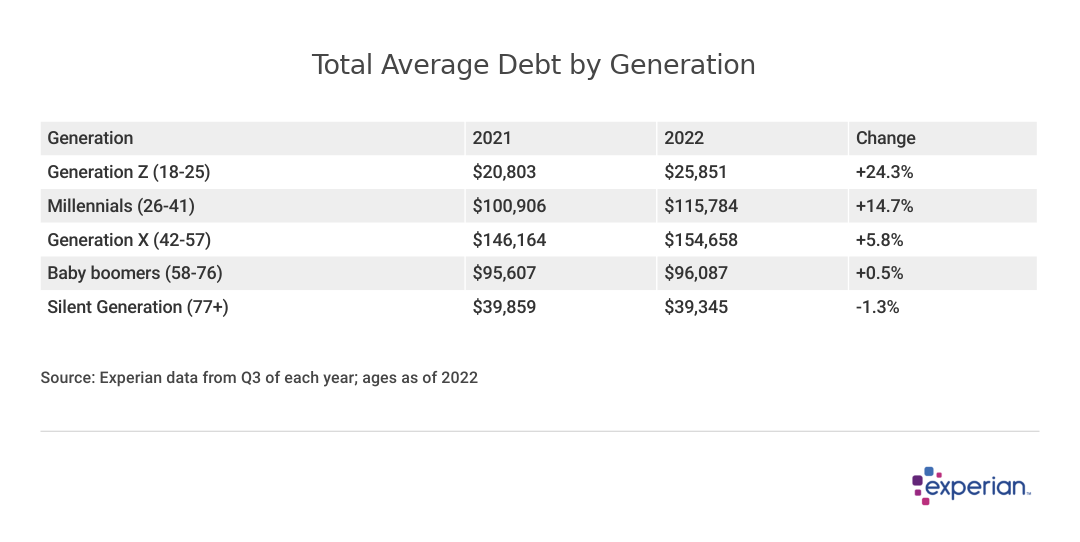 Total Average Debt by Generation

| Generation | 2021 | 2022 | Change |
|---|---|---|---|
| Generation Z (18-25) | \$20,803 | \$25,851 | +24.3% |
| Millennials (26-41) | \$100,906 | \$115,784 | +14.7% |
| Generation X (42-57) | \$146,164 | \$154,658 | +5.8% |
| Baby boomers (58-76) | \$95,607 | \$96,087 | +0.5% |
| Silent Generation (77+) | \$39,859 | \$39,345 | -1.3% |

Source: Experian data from Q3 of each year; ages as of 2022

experian.